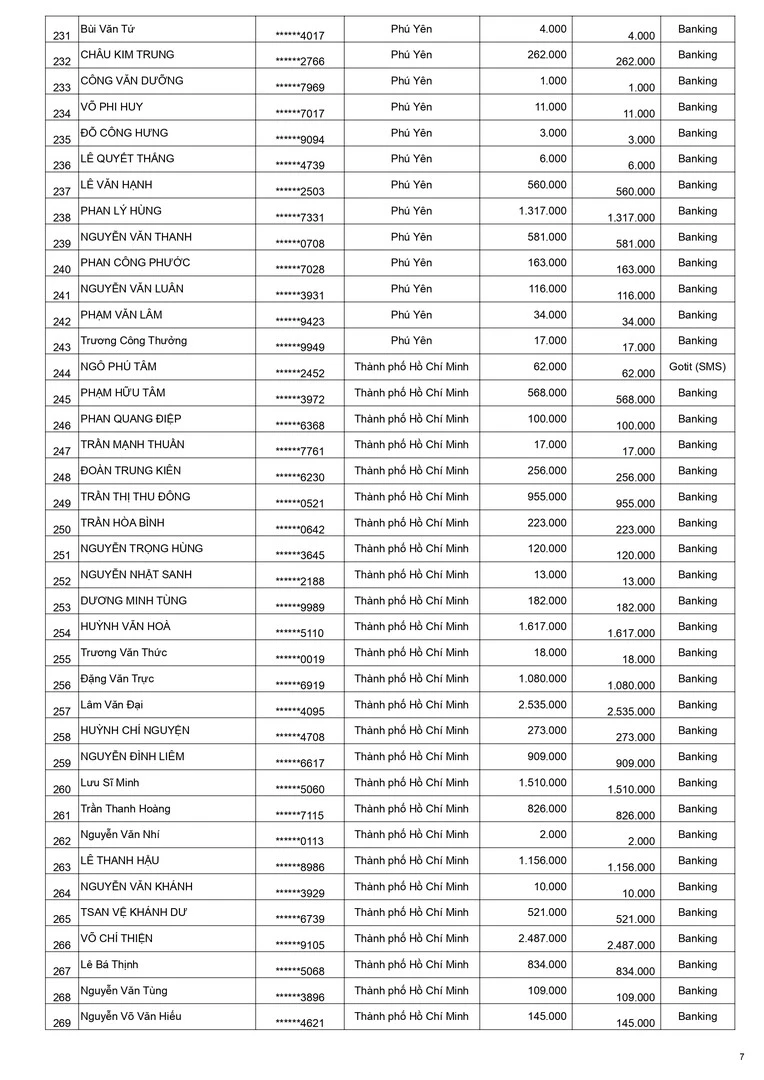 | 231 | Bùi Văn Tứ | ******4017 | Phú Yên | 4.000 | 4.000 | Banking |
|---|---|---|---|---|---|---|
| 232 | CHÂU KIM TRUNG | ******2766 | Phú Yên | 262.000 | 262.000 | Banking |
| 233 | CÔNG VĂN DƯỠNG | ******7969 | Phú Yên | 1.000 | 1.000 | Banking |
| 234 | VÕ PHI HUY | ******7017 | Phú Yên | 11.000 | 11.000 | Banking |
| 235 | ĐỖ CÔNG HƯNG | ******9094 | Phú Yên | 3.000 | 3.000 | Banking |
| 236 | LÊ QUYẾT THẮNG | ******4739 | Phú Yên | 6.000 | 6.000 | Banking |
| 237 | LÊ VĂN HẠNH | ******2503 | Phú Yên | 560.000 | 560.000 | Banking |
| 238 | PHAN LÝ HÙNG | ******7331 | Phú Yên | 1.317.000 | 1.317.000 | Banking |
| 239 | NGUYỄN VĂN THANH | ******0708 | Phú Yên | 581.000 | 581.000 | Banking |
| 240 | PHAN CÔNG PHƯỚC | ******7028 | Phú Yên | 163.000 | 163.000 | Banking |
| 241 | NGUYỄN VĂN LUÂN | ******3931 | Phú Yên | 116.000 | 116.000 | Banking |
| 242 | PHẠM VĂN LÂM | ******9423 | Phú Yên | 34.000 | 34.000 | Banking |
| 243 | Trương Công Thưởng | ******9949 | Phú Yên | 17.000 | 17.000 | Banking |
| 244 | NGÔ PHÚ TÂM | ******2452 | Thành phố Hồ Chí Minh | 62.000 | 62.000 | Gotit (SMS) |
| 245 | PHẠM HỮU TÂM | ******3972 | Thành phố Hồ Chí Minh | 568.000 | 568.000 | Banking |
| 246 | PHAN QUANG ĐIỆP | ******6368 | Thành phố Hồ Chí Minh | 100.000 | 100.000 | Banking |
| 247 | TRẦN MẠNH THUẦN | ******7761 | Thành phố Hồ Chí Minh | 17.000 | 17.000 | Banking |
| 248 | ĐOÀN TRUNG KIÊN | ******6230 | Thành phố Hồ Chí Minh | 256.000 | 256.000 | Banking |
| 249 | TRẦN THỊ THU ĐÔNG | ******0521 | Thành phố Hồ Chí Minh | 955.000 | 955.000 | Banking |
| 250 | TRẦN HÒA BÌNH | ******0642 | Thành phố Hồ Chí Minh | 223.000 | 223.000 | Banking |
| 251 | NGUYỄN TRỌNG HÙNG | ******3645 | Thành phố Hồ Chí Minh | 120.000 | 120.000 | Banking |
| 252 | NGUYỄN NHẬT SANH | ******2188 | Thành phố Hồ Chí Minh | 13.000 | 13.000 | Banking |
| 253 | DƯƠNG MINH TÙNG | ******9989 | Thành phố Hồ Chí Minh | 182.000 | 182.000 | Banking |
| 254 | HUỲNH VĂN HOÀ | ******5110 | Thành phố Hồ Chí Minh | 1.617.000 | 1.617.000 | Banking |
| 255 | Trương Văn Thức | ******0019 | Thành phố Hồ Chí Minh | 18.000 | 18.000 | Banking |
| 256 | Đặng Văn Trực | ******6919 | Thành phố Hồ Chí Minh | 1.080.000 | 1.080.000 | Banking |
| 257 | Lâm Văn Đại | ******4095 | Thành phố Hồ Chí Minh | 2.535.000 | 2.535.000 | Banking |
| 258 | HUỲNH CHÍ NGUYỆN | ******4708 | Thành phố Hồ Chí Minh | 273.000 | 273.000 | Banking |
| 259 | NGUYỄN ĐÌNH LIÊM | ******6617 | Thành phố Hồ Chí Minh | 909.000 | 909.000 | Banking |
| 260 | Lưu Sĩ Minh | ******5060 | Thành phố Hồ Chí Minh | 1.510.000 | 1.510.000 | Banking |
| 261 | Trần Thanh Hoàng | ******7115 | Thành phố Hồ Chí Minh | 826.000 | 826.000 | Banking |
| 262 | Nguyễn Văn Nhí | ******0113 | Thành phố Hồ Chí Minh | 2.000 | 2.000 | Banking |
| 263 | LÊ THANH HẬU | ******8986 | Thành phố Hồ Chí Minh | 1.156.000 | 1.156.000 | Banking |
| 264 | NGUYỄN VĂN KHÁNH | ******3929 | Thành phố Hồ Chí Minh | 10.000 | 10.000 | Banking |
| 265 | TSAN VỆ KHÁNH DƯ | ******6739 | Thành phố Hồ Chí Minh | 521.000 | 521.000 | Banking |
| 266 | VÕ CHÍ THIỆN | ******9105 | Thành phố Hồ Chí Minh | 2.487.000 | 2.487.000 | Banking |
| 267 | Lê Bá Thịnh | ******5068 | Thành phố Hồ Chí Minh | 834.000 | 834.000 | Banking |
| 268 | Nguyễn Văn Tùng | ******3896 | Thành phố Hồ Chí Minh | 109.000 | 109.000 | Banking |
| 269 | Nguyễn Võ Văn Hiếu | ******4621 | Thành phố Hồ Chí Minh | 145.000 | 145.000 | Banking |

7